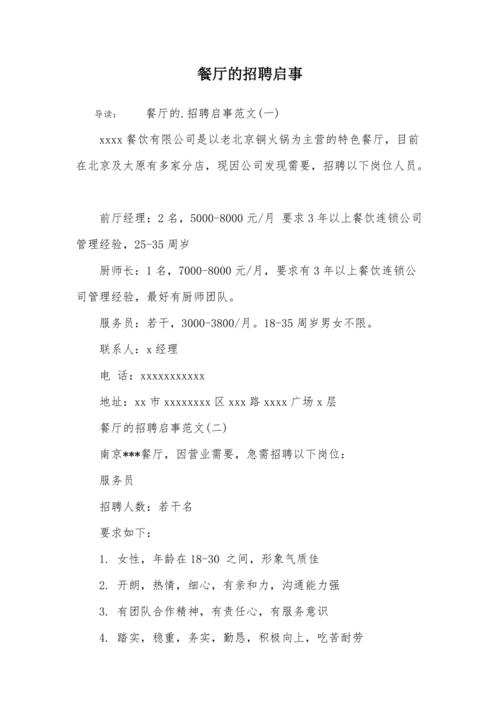 餐厅的招聘启事

导读： 餐厅的、招聘启事范文(一)

xxxx 餐饮有限公司是以老北京铜火锅为主营的特色餐厅，目前在北京及太原有多家分店，现因公司发现需要，招聘以下岗位人员。

前厅经理：2 名，5000-8000 元/月 要求 3 年以上餐饮连锁公司管理经验，25-35 周岁

厨师长：1 名，7000-8000 元/月，要求有 3 年以上餐饮连锁公司管理经验，最好有厨师团队。

服务员：若干，3000-3800/月。18-35 周岁男女不限。

联系人：x 经理

电 话：xxxxxxxxxxx

地址：xx 市 xxxxxxxx 区 xxx 路 xxxx 广场 x 层

餐厅的招聘启事范文(二)

南京***餐厅，因营业需要，急需招聘以下岗位：

服务员

招聘人数：若干名

要求如下：

1. 女性，年龄在 18-30 之间，形象气质佳

2. 开朗，热情，细心，有亲和力，沟通能力强

3. 有团队合作精神，有责任心，有服务意识

4. 踏实，稳重，务实，勤恳，积极向上，吃苦耐劳